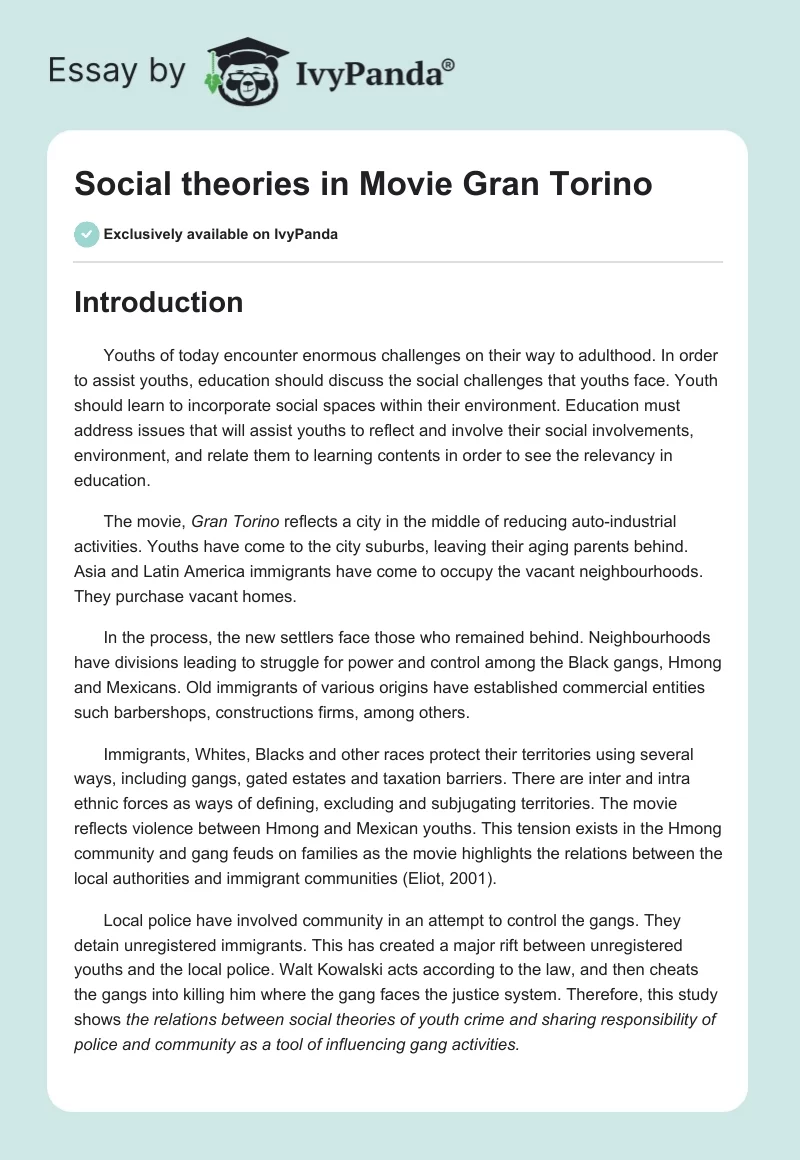 Essay by IvyPanda®

Social theories in Movie Gran Torino

Exclusively available on IvyPanda

Introduction

Youths of today encounter enormous challenges on their way to adulthood. In order to assist youths, education should discuss the social challenges that youths face. Youth should learn to incorporate social spaces within their environment. Education must address issues that will assist youths to reflect and involve their social involvements, environment, and relate them to learning contents in order to see the relevancy in education.

The movie, Gran Torino reflects a city in the middle of reducing auto-industrial activities. Youths have come to the city suburbs, leaving their aging parents behind. Asia and Latin America immigrants have come to occupy the vacant neighbourhoods. They purchase vacant homes.

In the process, the new settlers face those who remained behind. Neighbourhoods have divisions leading to struggle for power and control among the Black gangs, Hmong and Mexicans. Old immigrants of various origins have established commercial entities such barbershops, constructions firms, among others.

Immigrants, Whites, Blacks and other races protect their territories using several ways, including gangs, gated estates and taxation barriers. There are inter and intra ethnic forces as ways of defining, excluding and subjugating territories. The movie reflects violence between Hmong and Mexican youths. This tension exists in the Hmong community and gang feuds on families as the movie highlights the relations between the local authorities and immigrant communities (Eliot, 2001).

Local police have involved community in an attempt to control the gangs. They detain unregistered immigrants. This has created a major rift between unregistered youths and the local police. Walt Kowalski acts according to the law, and then cheats the gangs into killing him where the gang faces the justice system. Therefore, this study shows the relations between social theories of youth crime and sharing responsibility of police and community as a tool of influencing gang activities.